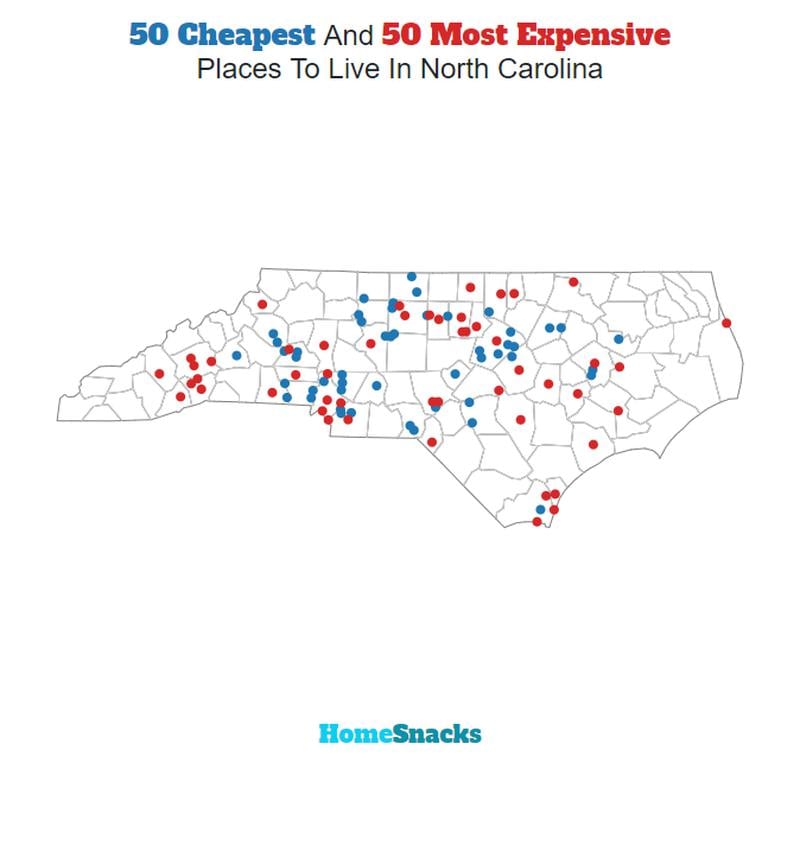 50 Cheapest And 50 Most Expensive
Places To Live In North Carolina

HomeSnacks